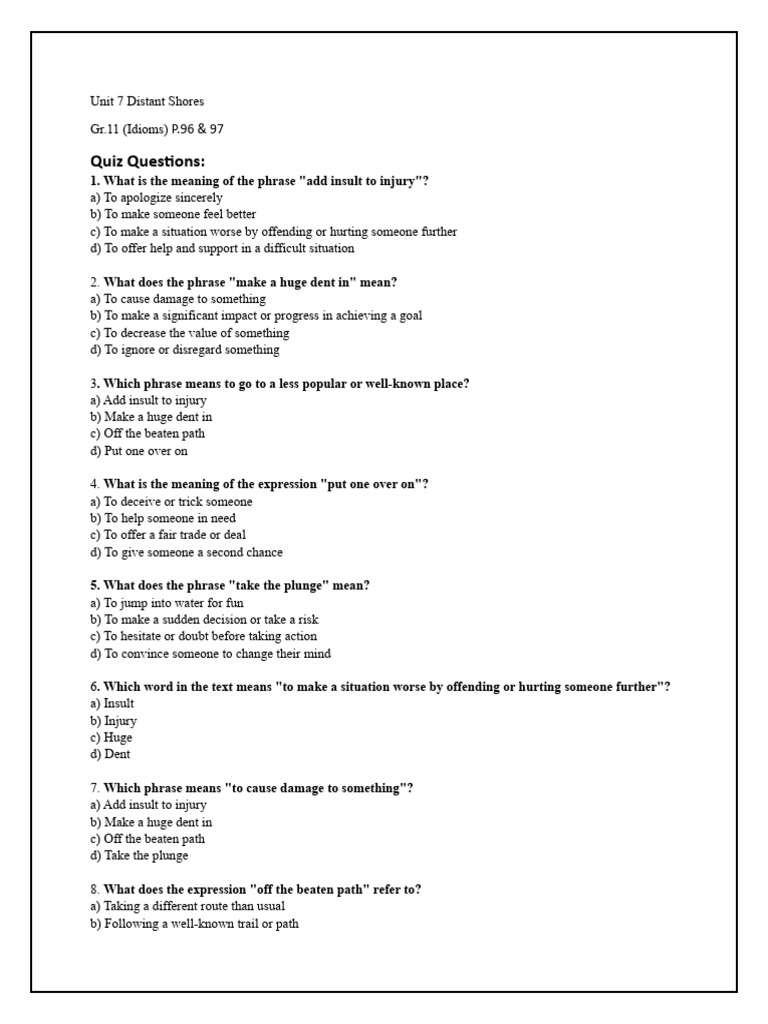 Unit 7 Distant Shores

Gr.11 (Idioms) P.96 & 97

Quiz Questions:

1. What is the meaning of the phrase "add insult to injury"?
a) To apologize sincerely
b) To make someone feel better
c) To make a situation worse by offending or hurting someone further
d) To offer help and support in a difficult situation

2. What does the phrase "make a huge dent in" mean?
a) To cause damage to something
b) To make a significant impact or progress in achieving a goal
c) To decrease the value of something
d) To ignore or disregard something

3. Which phrase means to go to a less popular or well-known place?
a) Add insult to injury
b) Make a huge dent in
c) Off the beaten path
d) Put one over on

4. What is the meaning of the expression "put one over on"?
a) To deceive or trick someone
b) To help someone in need
c) To offer a fair trade or deal
d) To give someone a second chance

5. What does the phrase "take the plunge" mean?
a) To jump into water for fun
b) To make a sudden decision or take a risk
c) To hesitate or doubt before taking action
d) To convince someone to change their mind

6. Which word in the text means "to make a situation worse by offending or hurting someone further"?
a) Insult
b) Injury
c) Huge
d) Dent

7. Which phrase means "to cause damage to something"?
a) Add insult to injury
b) Make a huge dent in
c) Off the beaten path
d) Take the plunge

8. What does the expression "off the beaten path" refer to?
a) Taking a different route than usual
b) Following a well-known trail or path